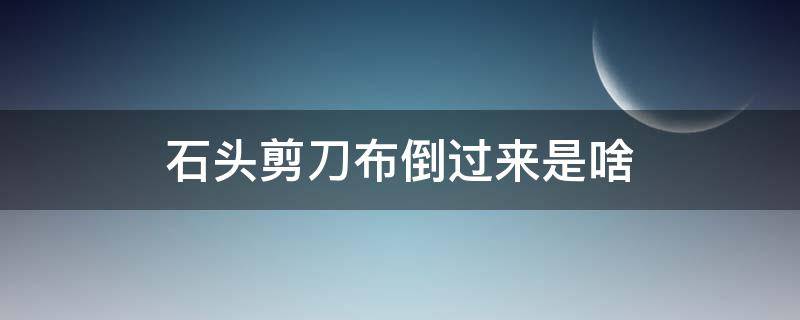 石头剪刀布倒过来是啥